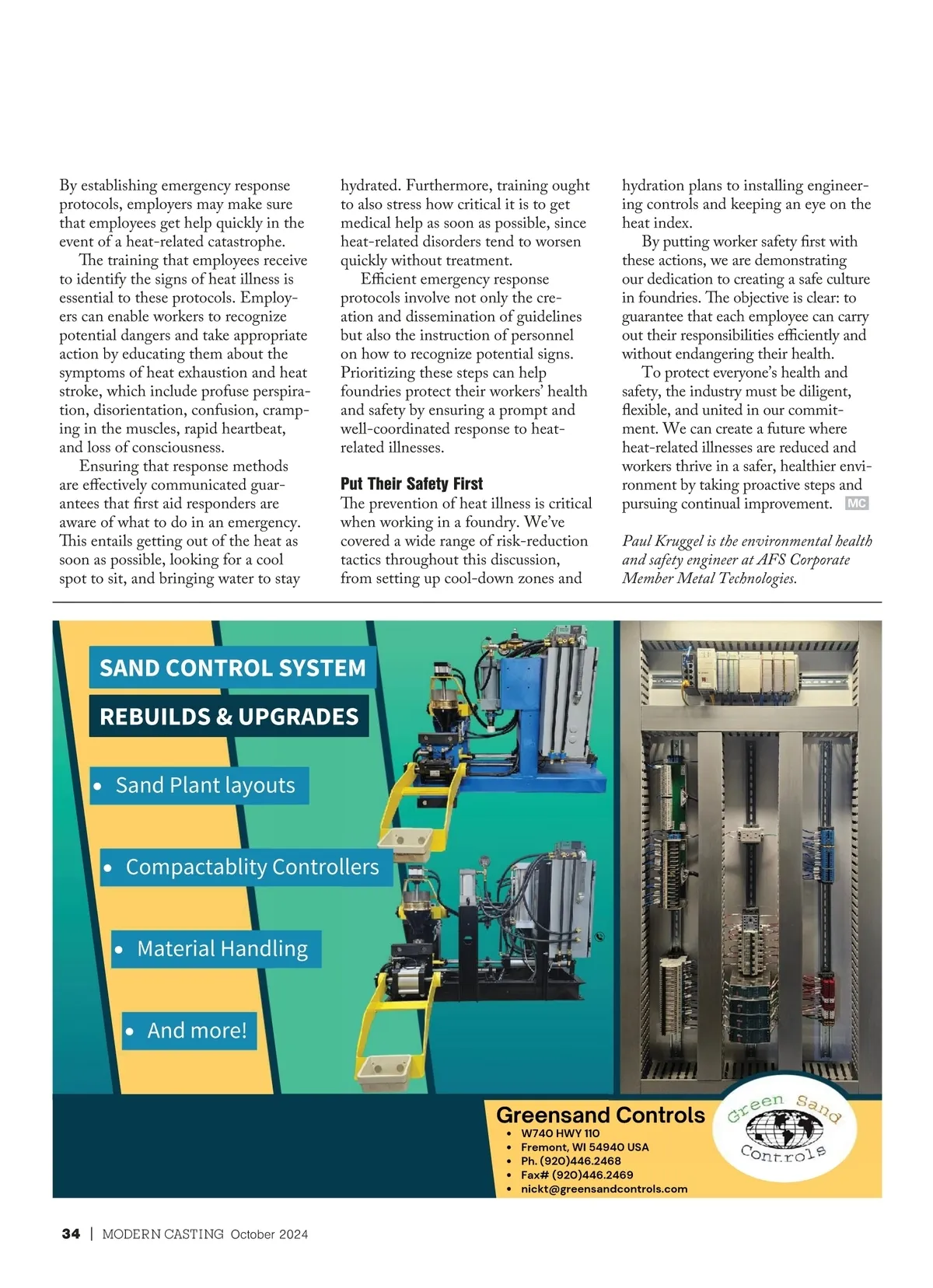 By establishing emergency response protocols, employers may make sure that employees get help quickly in the event of a heat-related catastrophe.

The training that employees receive to identify the signs of heat illness is essential to these protocols. Employers can enable workers to recognize potential dangers and take appropriate action by educating them about the symptoms of heat exhaustion and heat stroke, which include profuse perspiration, disorientation, confusion, cramping in the muscles, rapid heartbeat, and loss of consciousness.

Ensuring that response methods are effectively communicated guarantees that first aid responders are aware of what to do in an emergency. This entails getting out of the heat as soon as possible, looking for a cool spot to sit, and bringing water to stay hydrated. Furthermore, training ought to also stress how critical it is to get medical help as soon as possible, since heat-related disorders tend to worsen quickly without treatment.

Efficient emergency response protocols involve not only the creation and dissemination of guidelines but also the instruction of personnel on how to recognize potential signs. Prioritizing these steps can help foundries protect their workers' health and safety by ensuring a prompt and well-coordinated response to heat-related illnesses.

Put Their Safety First

The prevention of heat illness is critical when working in a foundry. We've covered a wide range of risk-reduction tactics throughout this discussion, from setting up cool-down zones and hydration plans to installing engineering controls and keeping an eye on the heat index.

By putting worker safety first with these actions, we are demonstrating our dedication to creating a safe culture in foundries. The objective is clear: to guarantee that each employee can carry out their responsibilities efficiently and without endangering their health.

To protect everyone's health and safety, the industry must be diligent, flexible, and united in our commitment. We can create a future where heat-related illnesses are reduced and workers thrive in a safer, healthier environment by taking proactive steps and pursuing continual improvement. MC

Paul Kruggel is the environmental health and safety engineer at AFS Corporate Member Metal Technologies.

SAND CONTROL SYSTEM

REBUILDS & UPGRADES

• Sand Plant layouts

• Compactablity Controllers

• Material Handling

• And more!

Greensand Controls
• W740 HWY 110
• Fremont, WI 54940 USA
• Ph. (920)446.2468
• Fax# (920)446.2469
• nickt@greensandcontrols.com

Green Sand Controls

34 | MODERN CASTING October 2024